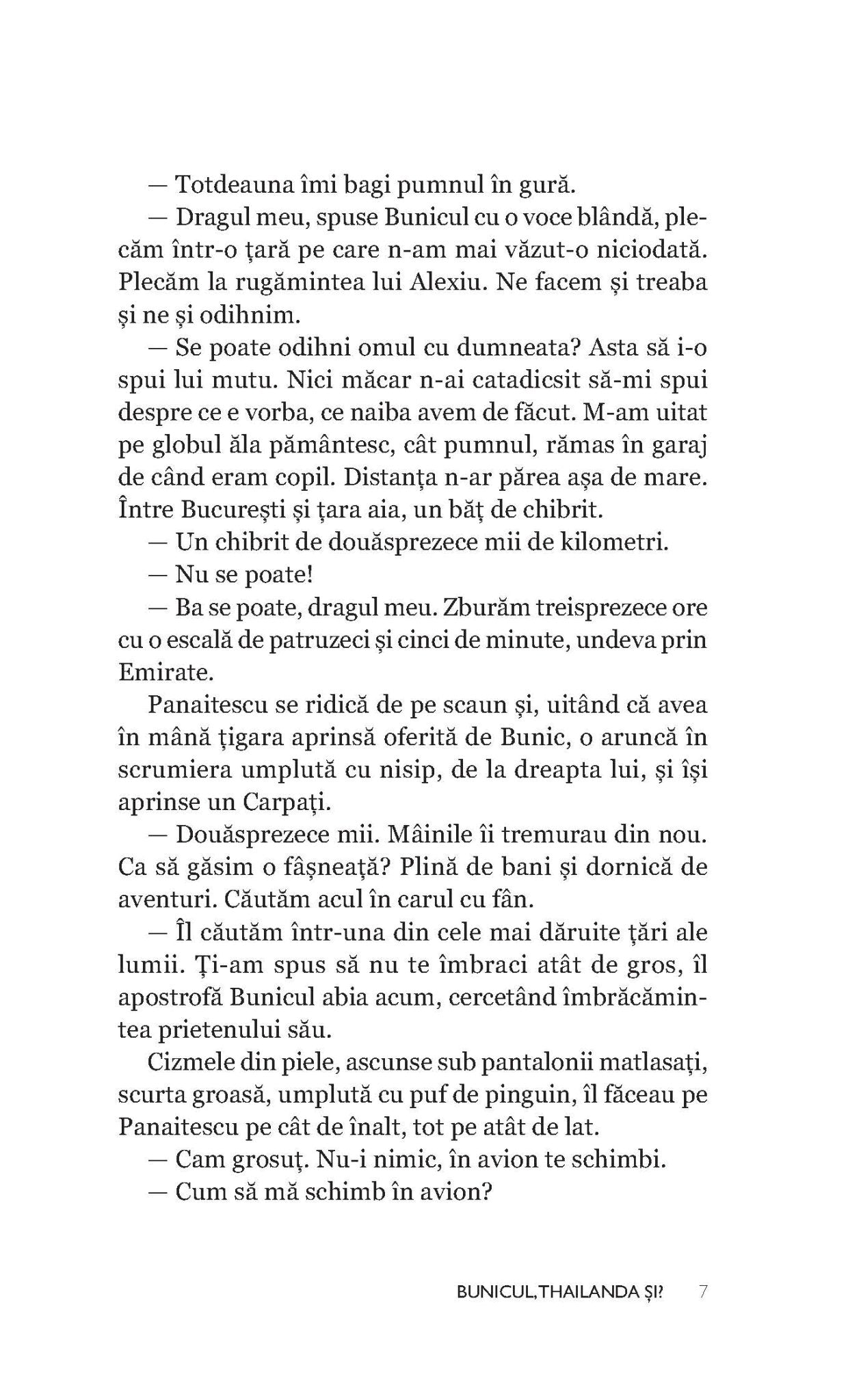 — Totdeauna îmi bagi pumnul în gură.

— Dragul meu, spuse Bunicul cu o voce blândă, plecăm într-o țară pe care n-am mai văzut-o niciodată. Plecăm la rugămintea lui Alexiu. Ne facem și treaba și ne și odihnim.

— Se poate odihni omul cu dumneata? Asta să i-o spui lui mutu. Nici măcar n-ai catadicsit să-mi spui despre ce e vorba, ce naiba avem de făcut. M-am uitat pe globul ăla pământesc, cât pumnul, rămas în garaj de când eram copil. Distanța n-ar părea așa de mare. Între București și țara aia, un băț de chibrit.

— Un chibrit de douăsprezece mii de kilometri.

— Nu se poate!

— Ba se poate, dragul meu. Zburăm treisprezece ore cu o escală de patruzeci și cinci de minute, undeva prin Emirate.

Panaitescu se ridică de pe scaun și, uitând că avea în mână țigara aprinsă oferită de Bunic, o aruncă în scrumiera umplută cu nisip, de la dreapta lui, și își aprinse un Carpați.

— Douăsprezece mii. Mâinile îi tremurau din nou. Ca să găsim o fâșneață? Plină de bani și dornică de aventuri. Căutăm acul în carul cu fân.

— Îl căutăm într-una din cele mai dăruite țări ale lumii. Ți-am spus să nu te îmbraci atât de gros, îl apostrofă Bunicul abia acum, cercetând îmbrăcămintea prietenului său.

Cizmele din piele, ascunse sub pantalonii matlasați, scurta groasă, umplută cu puf de pinguin, îl făceau pe Panaitescu pe cât de înalt, tot pe atât de lat.

— Cam grosuț. Nu-i nimic, în avion te schimbi.

— Cum să mă schimb în avion?

BUNICUL, THAILANDA ȘI? 7